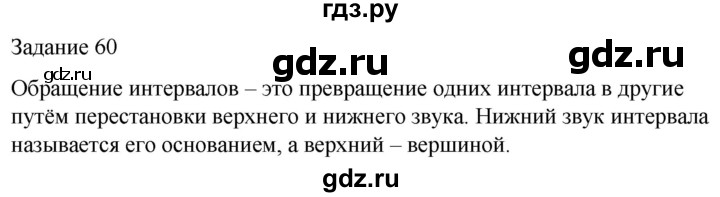 гдз.ру

Задание 60

gdz.ru gdz.ru

gdz.ru

Обращение интервалов – это превращение одних интервала в другие путём перестановки верхнего и нижнего звука. Нижний звук интервала называется его основанием, а верхний – вершиной.

gdz.ru